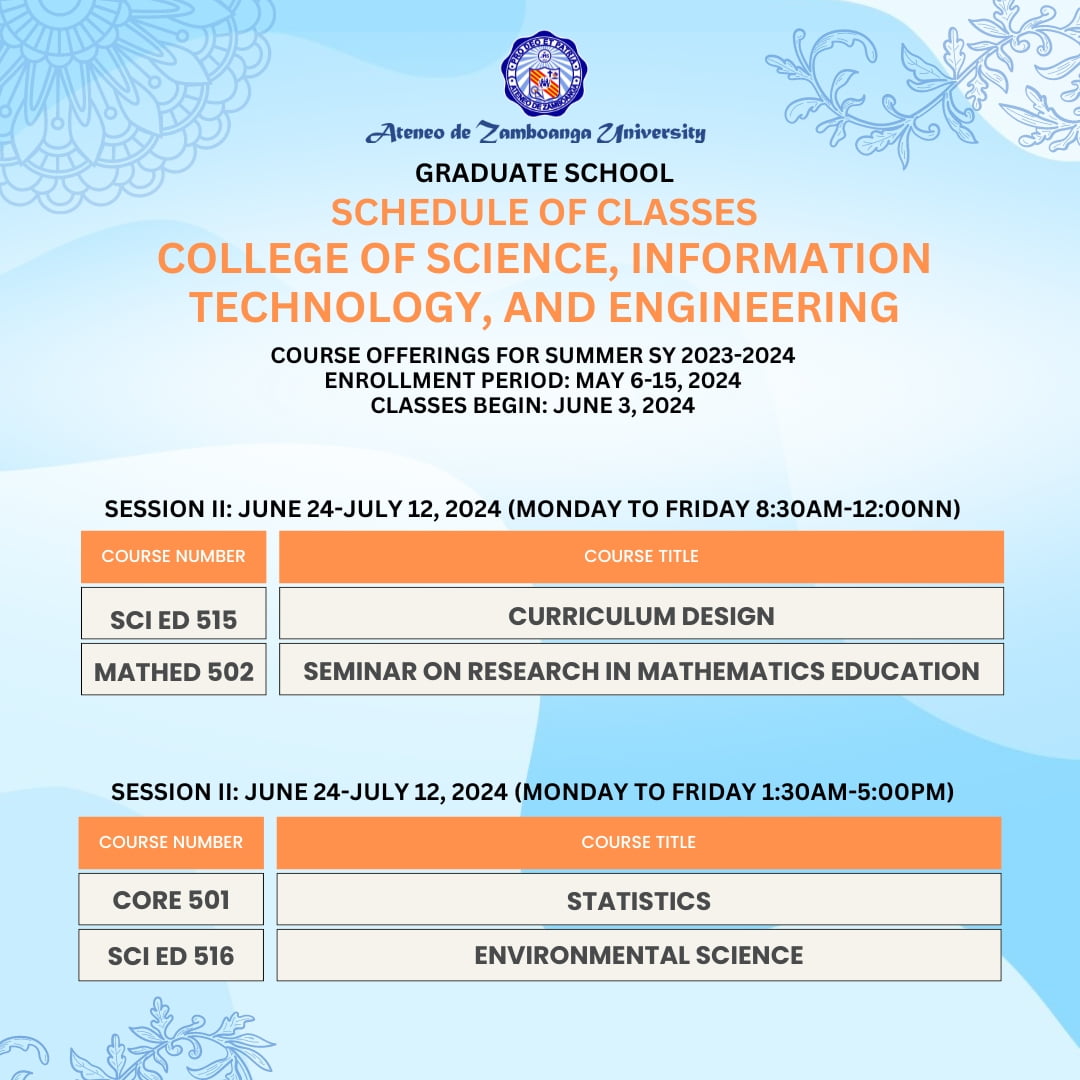 PRO DEO ET PATRIA
ATENEO DE ZAMBOANGA

Ateneo de Zamboanga University

GRADUATE SCHOOL
SCHEDULE OF CLASSES
COLLEGE OF SCIENCE, INFORMATION TECHNOLOGY, AND ENGINEERING

COURSE OFFERINGS FOR SUMMER SY 2023-2024
ENROLLMENT PERIOD: MAY 6-15, 2024
CLASSES BEGIN: JUNE 3, 2024

SESSION II: JUNE 24-JULY 12, 2024 (MONDAY TO FRIDAY 8:30AM-12:00NN)

| COURSE NUMBER | COURSE TITLE |
|---|---|
| SCI ED 515 | CURRICULUM DESIGN |
| MATHED 502 | SEMINAR ON RESEARCH IN MATHEMATICS EDUCATION |

SESSION II: JUNE 24-JULY 12, 2024 (MONDAY TO FRIDAY 1:30AM-5:00PM)

| COURSE NUMBER | COURSE TITLE |
|---|---|
| CORE 501 | STATISTICS |
| SCI ED 516 | ENVIRONMENTAL SCIENCE |